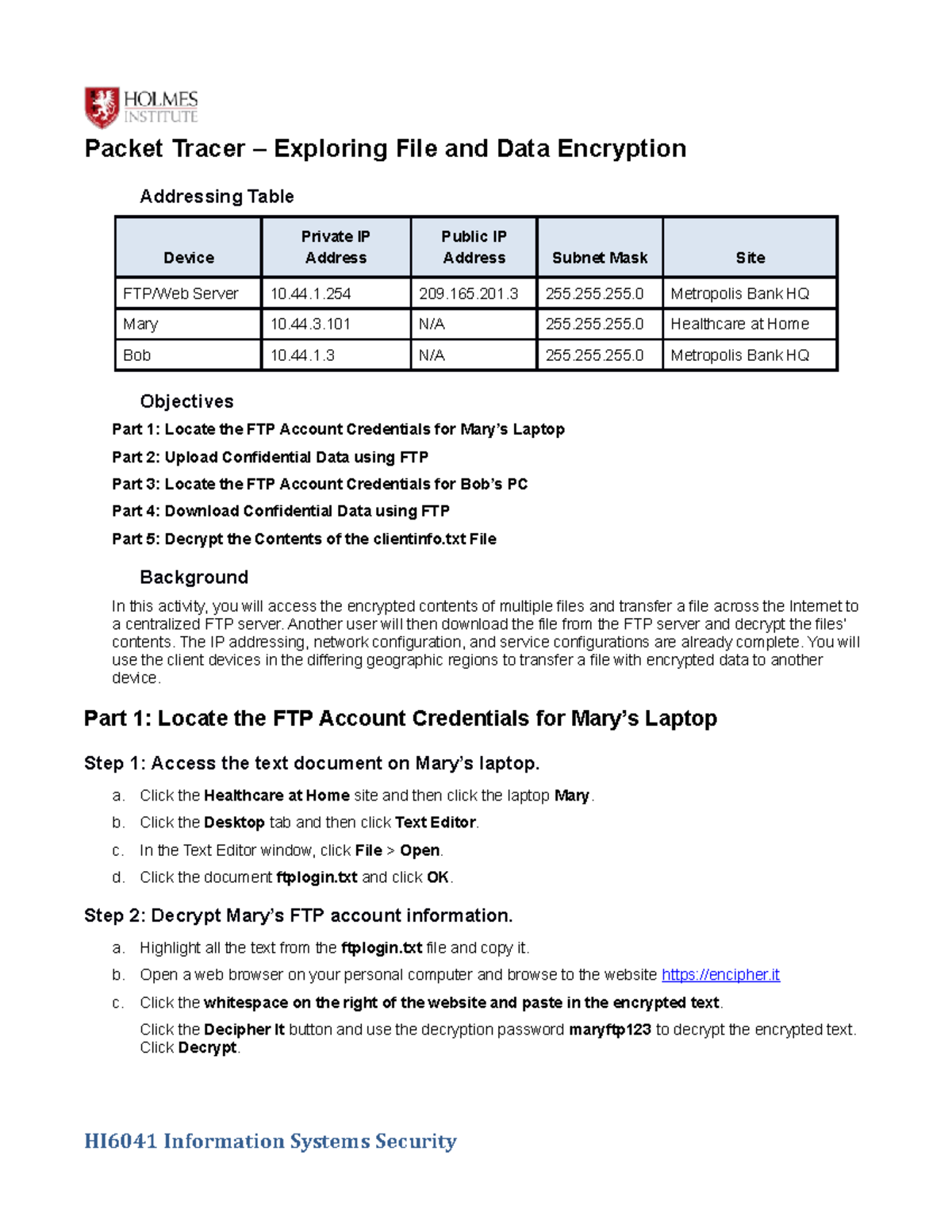 HOLMES INSTITUTE

Packet Tracer – Exploring File and Data Encryption

Addressing Table

| Device | Private IP Address | Public IP Address | Subnet Mask | Site |
|---|---|---|---|---|
| FTP/Web Server | 10.44.1.254 | 209.165.201.3 | 255.255.255.0 | Metropolis Bank HQ |
| Mary | 10.44.3.101 | N/A | 255.255.255.0 | Healthcare at Home |
| Bob | 10.44.1.3 | N/A | 255.255.255.0 | Metropolis Bank HQ |

Objectives

Part 1: Locate the FTP Account Credentials for Mary's Laptop

Part 2: Upload Confidential Data using FTP

Part 3: Locate the FTP Account Credentials for Bob's PC

Part 4: Download Confidential Data using FTP

Part 5: Decrypt the Contents of the clientinfo.txt File

Background

In this activity, you will access the encrypted contents of multiple files and transfer a file across the Internet to a centralized FTP server. Another user will then download the file from the FTP server and decrypt the files' contents. The IP addressing, network configuration, and service configurations are already complete. You will use the client devices in the differing geographic regions to transfer a file with encrypted data to another device.

Part 1: Locate the FTP Account Credentials for Mary's Laptop

Step 1: Access the text document on Mary's laptop.

a. Click the Healthcare at Home site and then click the laptop Mary.

b. Click the Desktop tab and then click Text Editor.

c. In the Text Editor window, click File > Open.

d. Click the document ftplogin.txt and click OK.

Step 2: Decrypt Mary's FTP account information.

a. Highlight all the text from the ftplogin.txt file and copy it.

b. Open a web browser on your personal computer and browse to the website https://encipher.it

c. Click the whitespace on the right of the website and paste in the encrypted text.

Click the Decipher It button and use the decryption password maryftp123 to decrypt the encrypted text. Click Decrypt.

HI6041 Information Systems Security